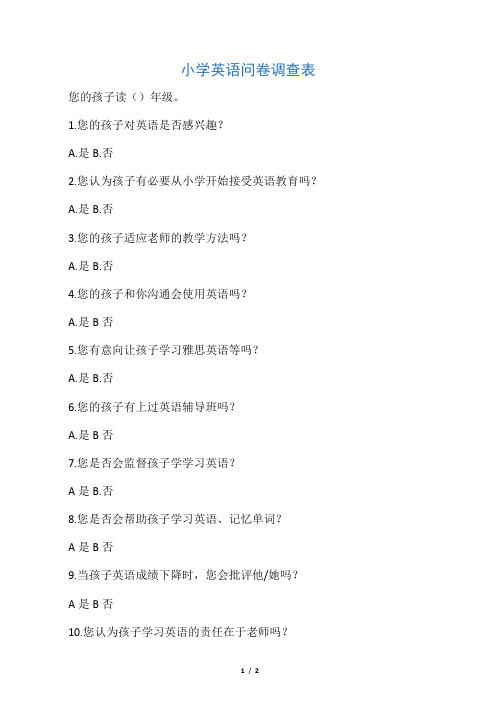 小学英语问卷调查表

您的孩子读（）年级。

1.您的孩子对英语是否感兴趣？

A.是 B.否

2.您认为孩子有必要从小学开始接受英语教育吗？

A.是 B.否

3.您的孩子适应老师的教学方法吗？

A.是 B.否

4.您的孩子和你沟通会使用英语吗？

A.是 B 否

5.您有意向让孩子学习雅思英语等吗？

A.是 B.否

6.您的孩子有上过英语辅导班吗？

A.是 B 否

7.您是否会监督孩子学学习英语？

A 是 B.否

8.您是否会帮助孩子学习英语、记忆单词？

A 是 B 否

9.当孩子英语成绩下降时，您会批评他/她吗？

A 是 B 否

10.您认为孩子学习英语的责任在于老师吗？

1 / 2